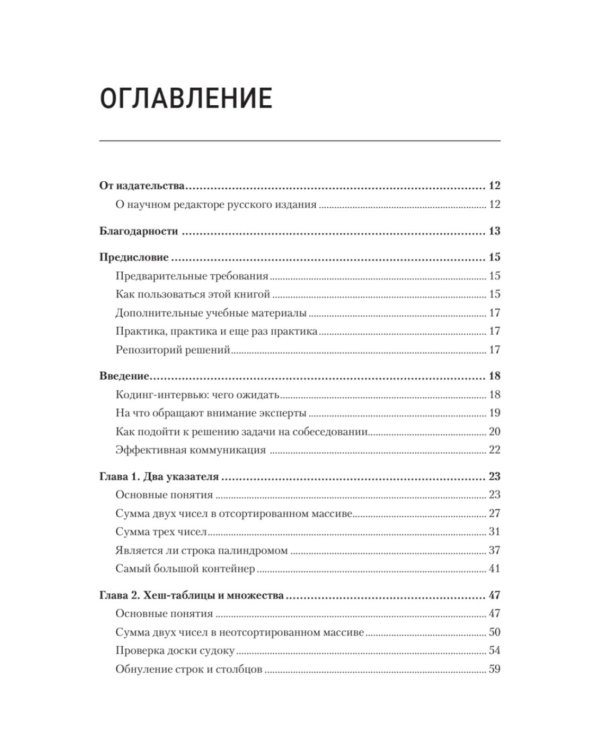 ОГЛАВЛЕНИЕ

От издательства 12
О научном редакторе русского издания 12

Благодарности 13

Предисловие 15
Предварительные требования 15
Как пользоваться этой книгой 15
Дополнительные учебные материалы 17
Практика, практика и еще раз практика 17
Репозиторий решений 17

Введение 18
Кодинг-интервью: чего ожидать 18
На что обращают внимание эксперты 19
Как подойти к решению задачи на собеседовании 20
Эффективная коммуникация 22

Глава 1. Два указателя 23
Основные понятия 23
Сумма двух чисел в отсортированном массиве 27
Сумма трех чисел 31
Является ли строка палиндромом 37
Самый большой контейнер 41

Глава 2. Хеш-таблицы и множества 47
Основные понятия 47
Сумма двух чисел в неотсортированном массиве 50
Проверка доски судоку 54
Обнуление строк и столбцов 59